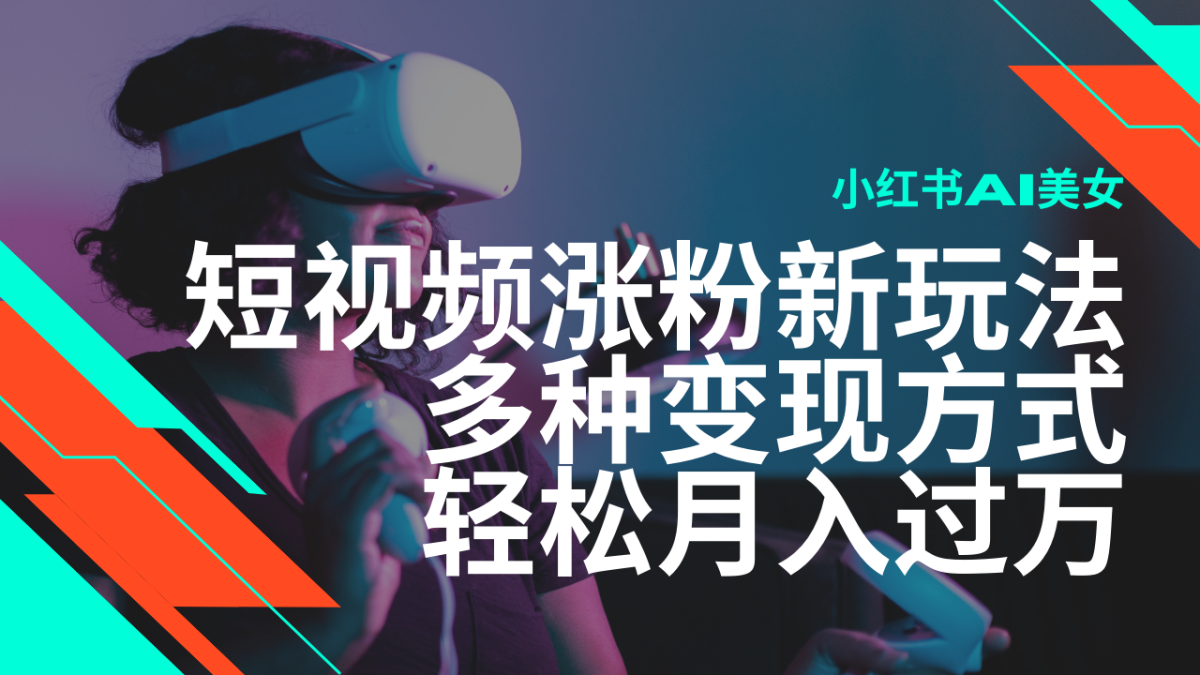 小红书AI美女

短视频涨粉新玩法
多种变现方式
轻松月入过万